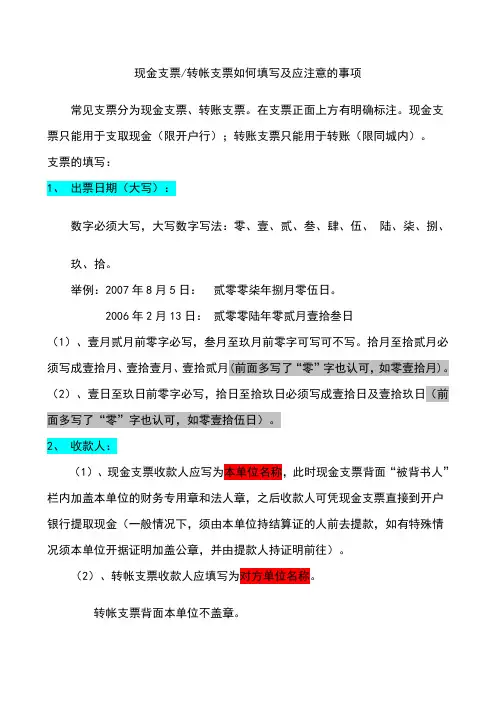 现金支票/转帐支票如何填写及应注意的事项

常见支票分为现金支票、转账支票。在支票正面上方有明确标注。现金支票只能用于支取现金（限开户行）；转账支票只能用于转账（限同城内）。

支票的填写：

1、 出票日期（大写）：

数字必须大写，大写数字写法：零、壹、贰、叁、肆、伍、 陆、柒、捌、玖、拾。

举例：2007 年 8 月 5 日： 贰零零柒年捌月零伍日。

2006 年 2 月 13 日： 贰零零陆年零贰月壹拾叁日

（1）、壹月贰月前零字必写，叁月至玖月前零字可写可不写。拾月至拾贰月必须写成壹拾月、壹拾壹月、壹拾贰月(前面多写了“零”字也认可，如零壹拾月)。

（2）、壹日至玖日前零字必写，拾日至拾玖日必须写成壹拾日及壹拾玖日（前面多写了“零”字也认可，如零壹拾伍日）。

2、 收款人：

（1）、现金支票收款人应写为本单位名称，此时现金支票背面“被背书人”栏内加盖本单位的财务专用章和法人章，之后收款人可凭现金支票直接到开户银行提取现金（一般情况下，须由本单位持结算证的人前去提款，如有特殊情况须本单位开据证明加盖公章，并由提款人持证明前往）。

（2）、转帐支票收款人应填写为对方单位名称。

转帐支票背面本单位不盖章。